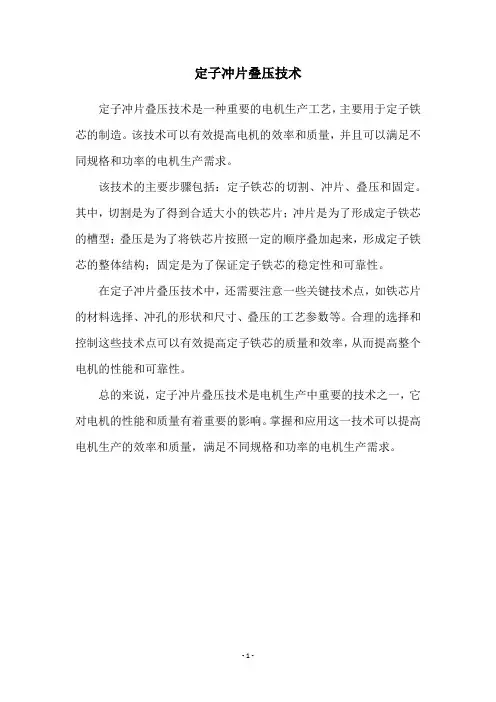 定子冲片叠压技术

定子冲片叠压技术是一种重要的电机生产工艺，主要用于定子铁芯的制造。该技术可以有效提高电机的效率和质量，并且可以满足不同规格和功率的电机生产需求。

该技术的主要步骤包括：定子铁芯的切割、冲片、叠压和固定。其中，切割是为了得到合适大小的铁芯片；冲片是为了形成定子铁芯的槽型；叠压是为了将铁芯片按照一定的顺序叠加起来，形成定子铁芯的整体结构；固定是为了保证定子铁芯的稳定性和可靠性。

在定子冲片叠压技术中，还需要注意一些关键技术点，如铁芯片的材料选择、冲孔的形状和尺寸、叠压的工艺参数等。合理的选择和控制这些技术点可以有效提高定子铁芯的质量和效率，从而提高整个电机的性能和可靠性。

总的来说，定子冲片叠压技术是电机生产中重要的技术之一，它对电机的性能和质量有着重要的影响。掌握和应用这一技术可以提高电机生产的效率和质量，满足不同规格和功率的电机生产需求。

- 1 -